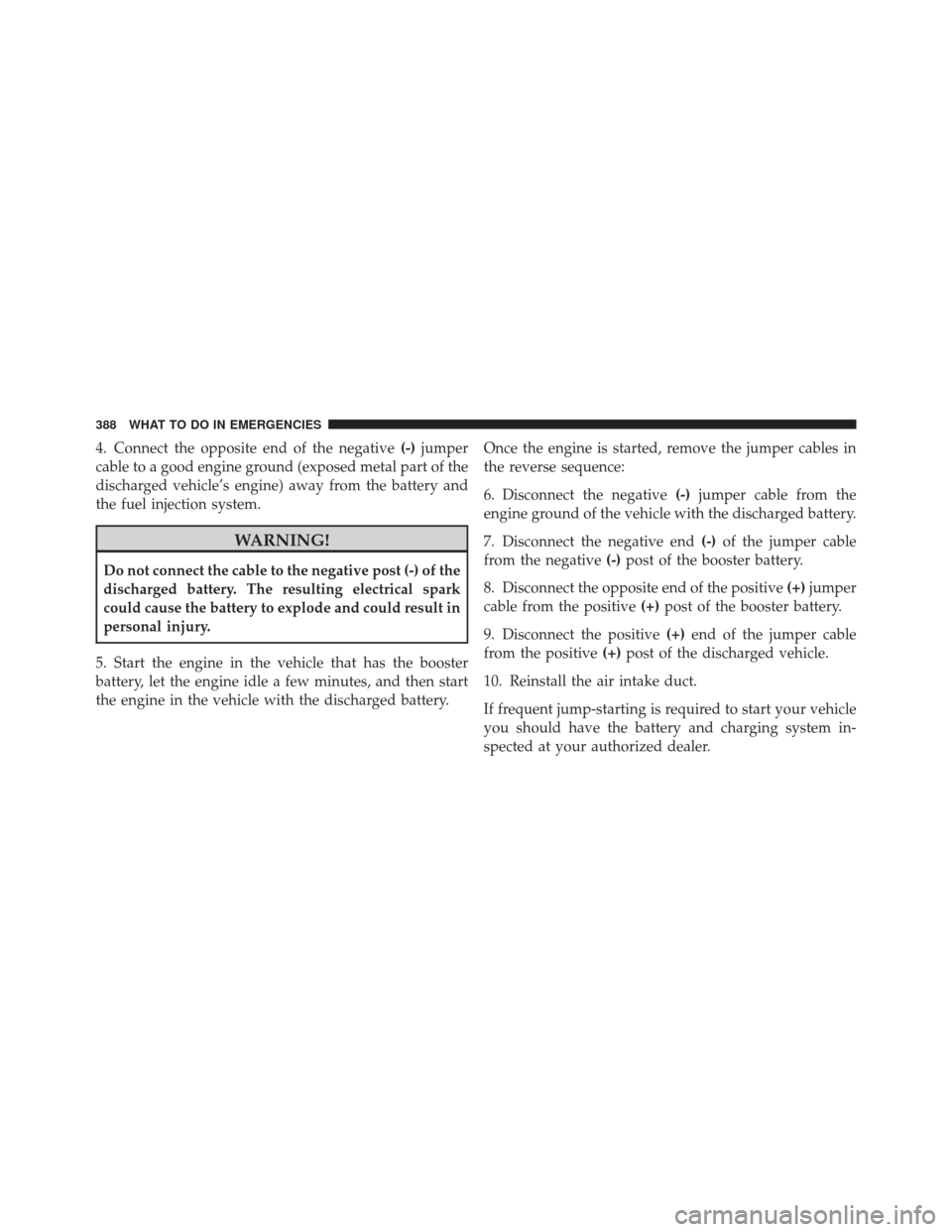 388 WHAT TO DO IN EMERGENCIES

4. Connect the opposite end of the negative (-) jumper cable to a good engine ground (exposed metal part of the discharged vehicle's engine) away from the battery and the fuel injection system.

WARNING!

Do not connect the cable to the negative post (-) of the discharged battery. The resulting electrical spark could cause the battery to explode and could result in personal injury.

5. Start the engine in the vehicle that has the booster battery, let the engine idle a few minutes, and then start the engine in the vehicle with the discharged battery.

Once the engine is started, remove the jumper cables in the reverse sequence:

6. Disconnect the negative (-) jumper cable from the engine ground of the vehicle with the discharged battery.

7. Disconnect the negative end (-) of the jumper cable from the negative (-) post of the booster battery.

8. Disconnect the opposite end of the positive (+) jumper cable from the positive (+) post of the booster battery.

9. Disconnect the positive (+) end of the jumper cable from the positive (+) post of the discharged vehicle.

10. Reinstall the air intake duct.

If frequent jump-starting is required to start your vehicle you should have the battery and charging system inspected at your authorized dealer.

carmanualsonline.info